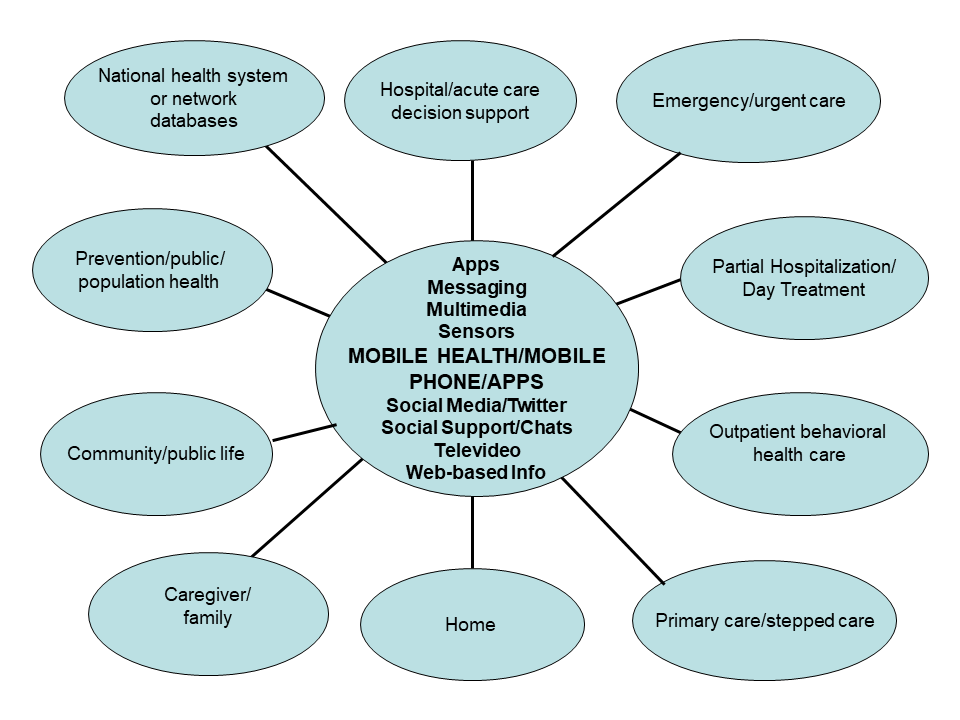 National health system or network databases

Hospital/acute care decision support

Emergency/urgent care

Prevention/public/ population health

Apps
Messaging
Multimedia
Sensors
MOBILE HEALTH/MOBILE PHONE/APPS
Social Media/Twitter
Social Support/Chats
Televideo
Web-based Info

Partial Hospitalization/ Day Treatment

Community/public life

Outpatient behavioral health care

Caregiver/ family

Home

Primary care/stepped care